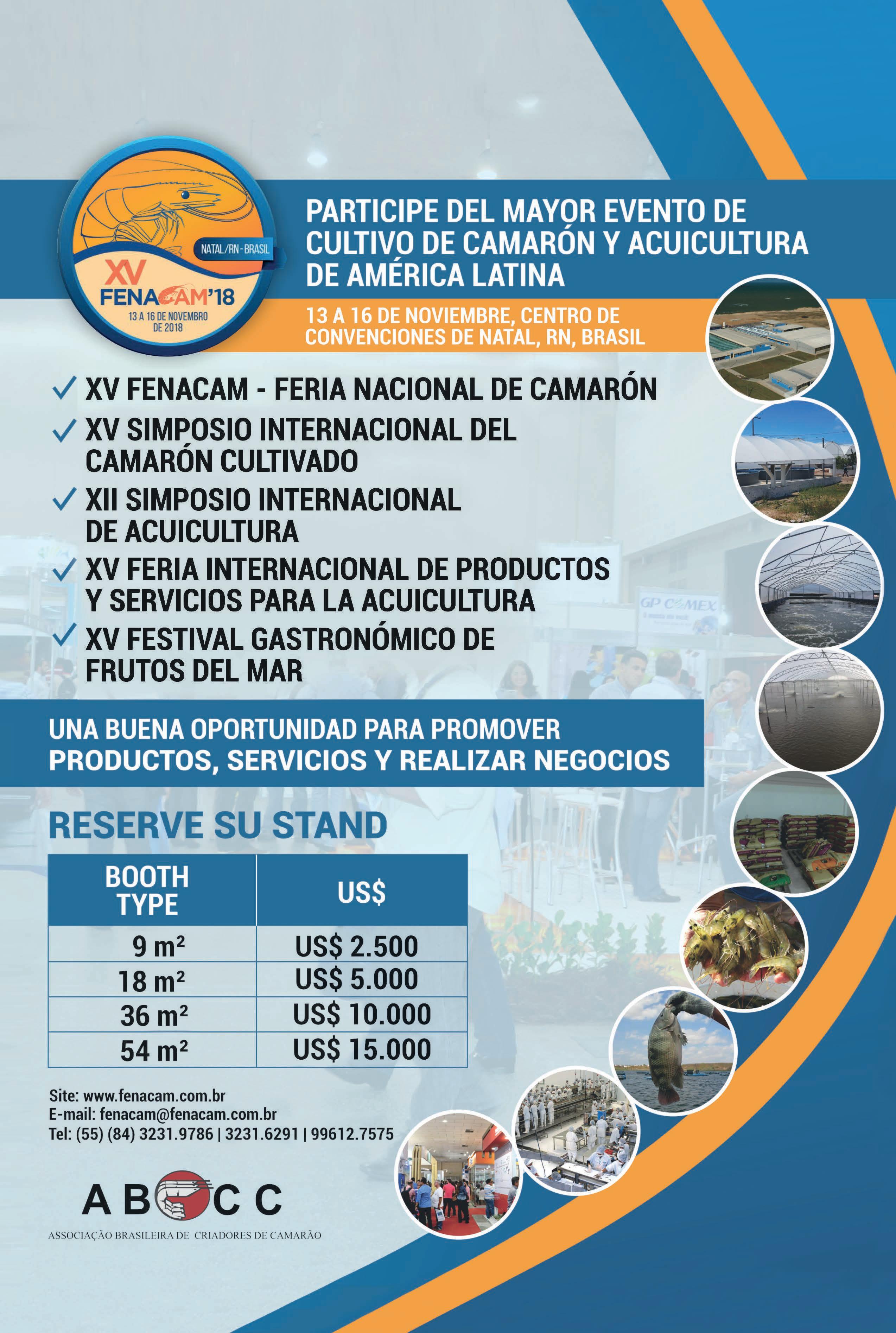 NATAL/RN - BRASIL
XV
FENACAM'18
13 A 16 DE NOVEMBRO DE 2018

PARTICIPE DEL MAYOR EVENTO DE CULTIVO DE CAMARÓN Y ACUICULTURA DE AMÉRICA LATINA

13 A 16 DE NOVIEMBRE, CENTRO DE CONVENCIONES DE NATAL, RN, BRASIL

✓ XV FENACAM - FERIA NACIONAL DE CAMARÓN
✓ XV SIMPOSIO INTERNACIONAL DEL CAMARÓN CULTIVADO
✓ XII SIMPOSIO INTERNACIONAL DE ACUICULTURA
✓ XV FERIA INTERNACIONAL DE PRODUCTOS Y SERVICIOS PARA LA ACUICULTURA
✓ XV FESTIVAL GASTRONÓMICO DE FRUTOS DEL MAR

GP COMEX

UNA BUENA OPORTUNIDAD PARA PROMOVER PRODUCTOS, SERVICIOS Y REALIZAR NEGOCIOS

RESERVE SU STAND

| BOOTH TYPE | US$ |
|---|---|
| 9 m² | US$ 2.500 |
| 18 m² | US$ 5.000 |
| 36 m² | US$ 10.000 |
| 54 m² | US$ 15.000 |

Site: www.fenacam.com.br
E-mail: fenacam@fenacam.com.br
Tel: (55) (84) 3231.9786 | 3231.6291 | 99612.7575

ABCC
ASSOCIAÇÃO BRASILEIRA DE CRIADORES DE CAMARÃO